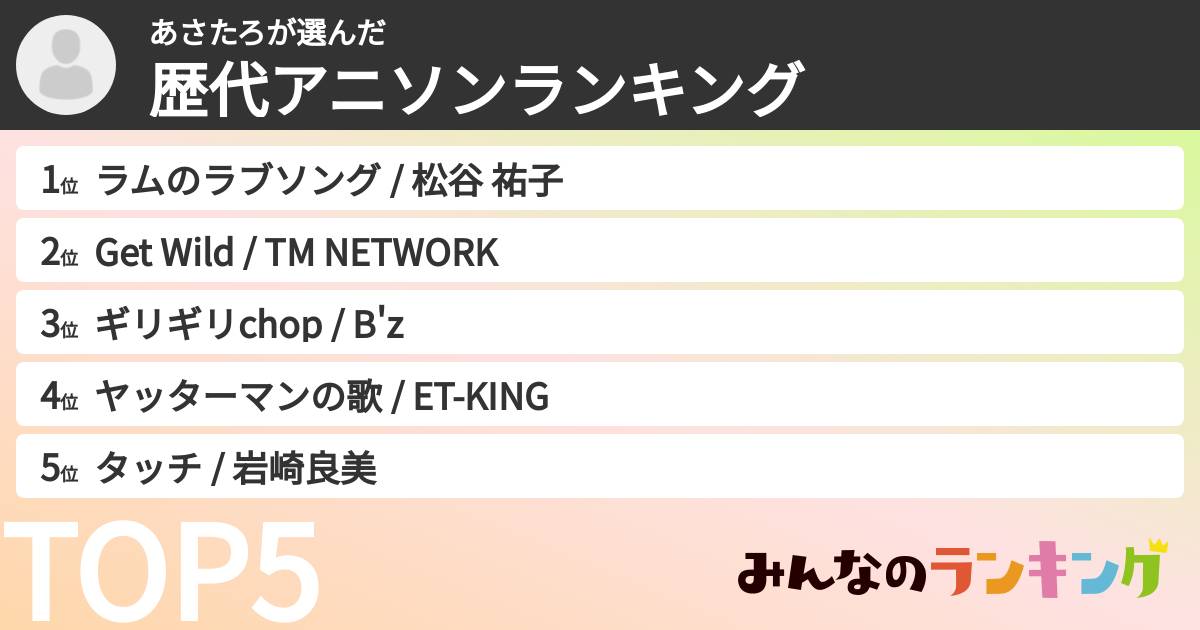 あさたろが選んだ
歴代アニソンランキング

1位 ラムのラブソング / 松谷 祐子
2位 Get Wild / TM NETWORK
3位 ギリギリchop / B'z
4位 ヤッターマンの歌 / ET-KING
5位 タッチ / 岩崎良美

TOP5

みんなのランキング